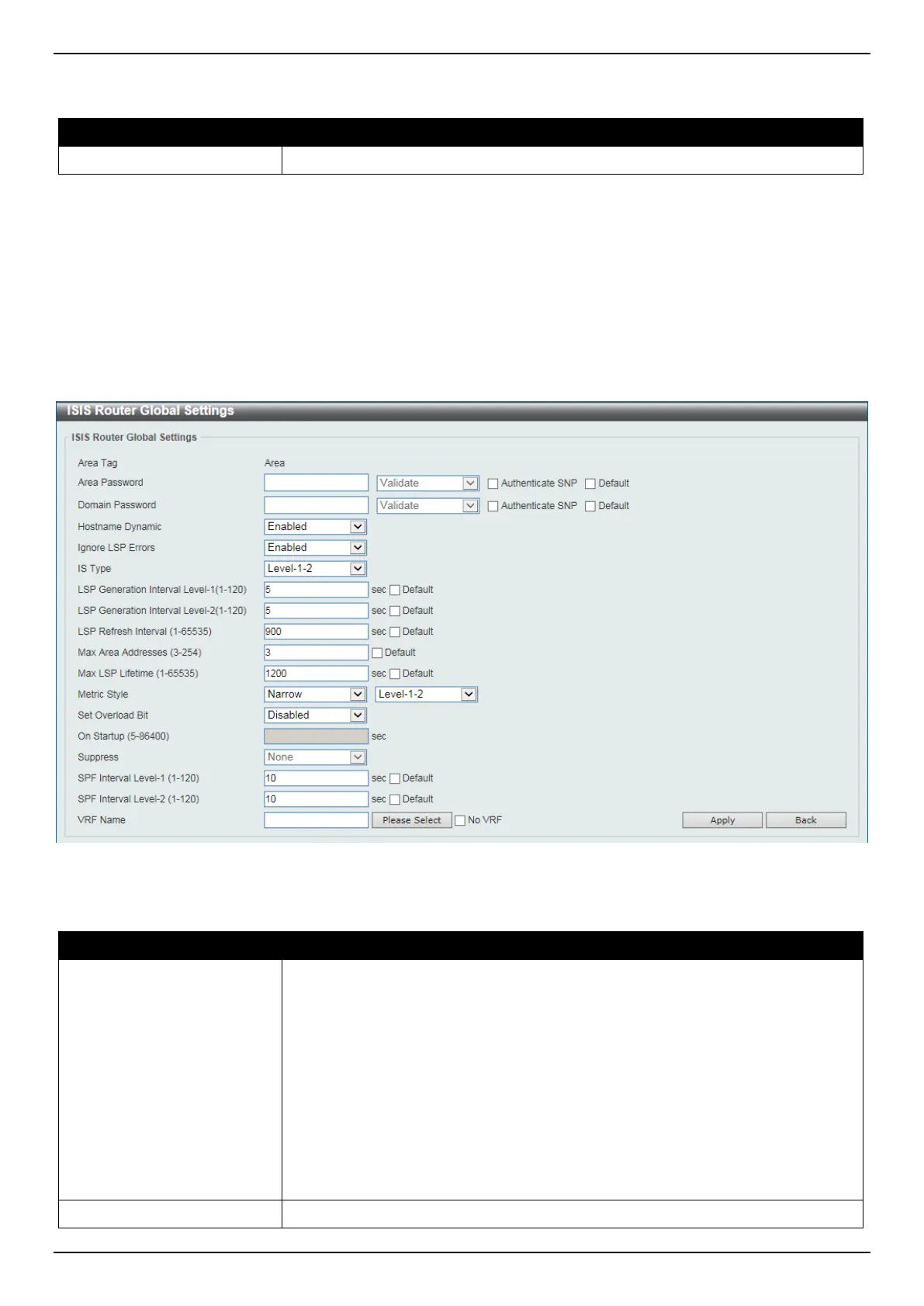 ISIS Router Global Settings

ISIS Router Global Settings

Area Tag Area

Area Password Validate Authenticate SNP Default

Domain Password Validate Authenticate SNP Default

Hostname Dynamic Enabled

Ignore LSP Errors Enabled

IS Type Level-1-2

LSP Generation Interval Level-1(1-120) 5 sec Default

LSP Generation Interval Level-2(1-120) 5 sec Default

LSP Refresh Interval (1-65535) 900 sec Default

Max Area Addresses (3-254) 3 Default

Max LSP Lifetime (1-65535) 1200 sec Default

Metric Style Narrow Level-1-2

Set Overload Bit Disabled

On Startup (5-86400) sec

Suppress None

SPF Interval Level-1 (1-120) 10 sec Default

SPF Interval Level-2 (1-120) 10 sec Default

VRF Name Please Select No VRF Apply Back